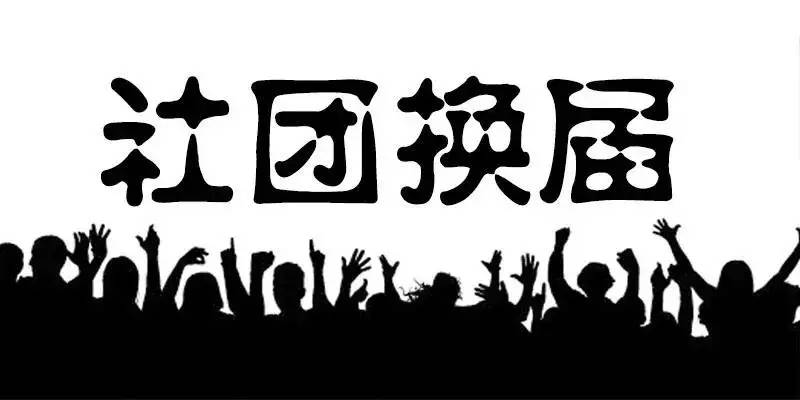 社团换届